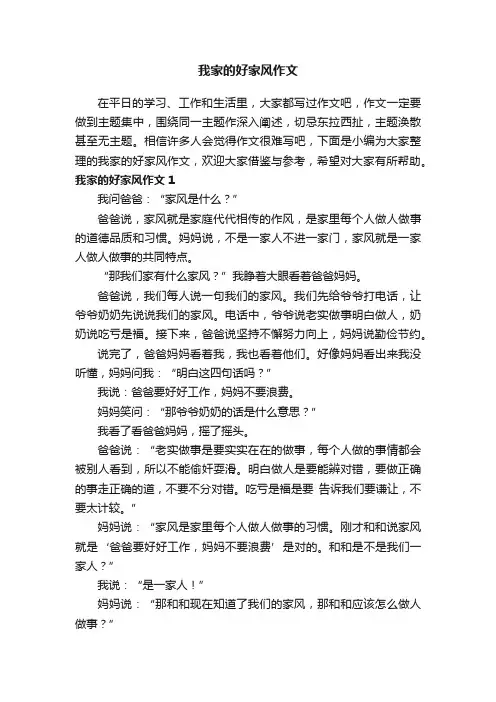 我家的好家风作文

在平日的学习、工作和生活里，大家都写过作文吧，作文一定要做到主题集中，围绕同一主题作深入阐述，切忌东拉西扯，主题涣散甚至无主题。相信许多人会觉得作文很难写吧，下面是小编为大家整理的我家的好家风作文，欢迎大家借鉴与参考，希望对大家有所帮助。

我家的好家风作文 1

我问爸爸：“家风是什么？”

爸爸说，家风就是家庭代代相传的作风，是家里每个人做人做事的道德品质和习惯。妈妈说，不是一家人不进一家门，家风就是一家人做人做事的共同特点。

“那我们家有什么家风？”我睁着大眼看着爸爸妈妈。

爸爸说，我们每人说一句我们的家风。我们先给爷爷打电话，让爷爷奶奶先说说我们的家风。电话中，爷爷说老实做事明白做人，奶奶说吃亏是福。接下来，爸爸说坚持不懈努力向上，妈妈说勤俭节约。

说完了，爸爸妈妈看着我，我也看着他们。好像妈妈看出来我没听懂，妈妈问我：“明白这四句话吗？”

我说：爸爸要好好工作，妈妈不要浪费。

妈妈笑问：“那爷爷奶奶的话是什么意思？”

我看了看爸爸妈妈，摇了摇头。

爸爸说：“老实做事是要实实在在的做事，每个人做的事情都会被别人看到，所以不能偷奸耍滑。明白做人是要能辨对错，要做正确的事走正确的道，不要不分对错。吃亏是福是要 告诉我们要谦让，不要太计较。”

妈妈说：“家风是家里每个人做人做事的习惯。刚才和和说家风就是‘爸爸要好好工作，妈妈不要浪费’是对的。和和是不是我们一家人？”

我说：“是一家人！”

妈妈说：“那和和现在知道了我们的家风，那和和应该怎么做人做事？”